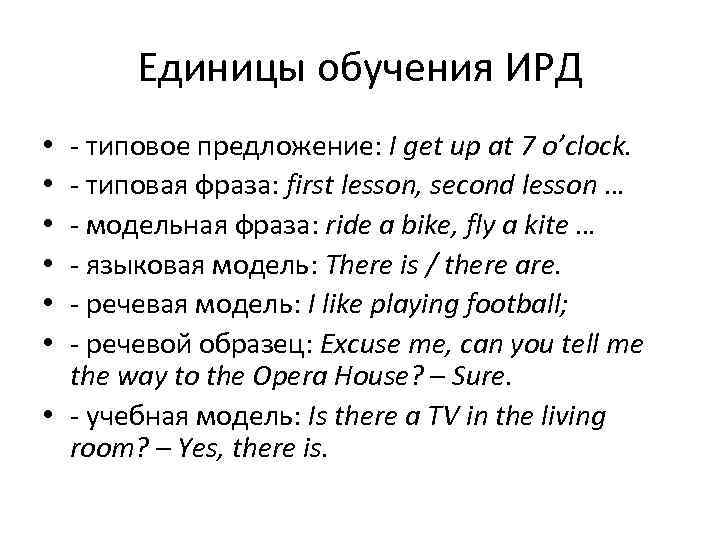 Единицы обучения ИРД

• - типовое предложение: I get up at 7 o'clock.
• - типовая фраза: first lesson, second lesson …
• - модельная фраза: ride a bike, fly a kite …
• - языковая модель: There is / there are.
• - речевая модель: I like playing football;
• - речевой образец: Excuse me, can you tell me the way to the Opera House? – Sure.
• - учебная модель: Is there a TV in the living room? – Yes, there is.